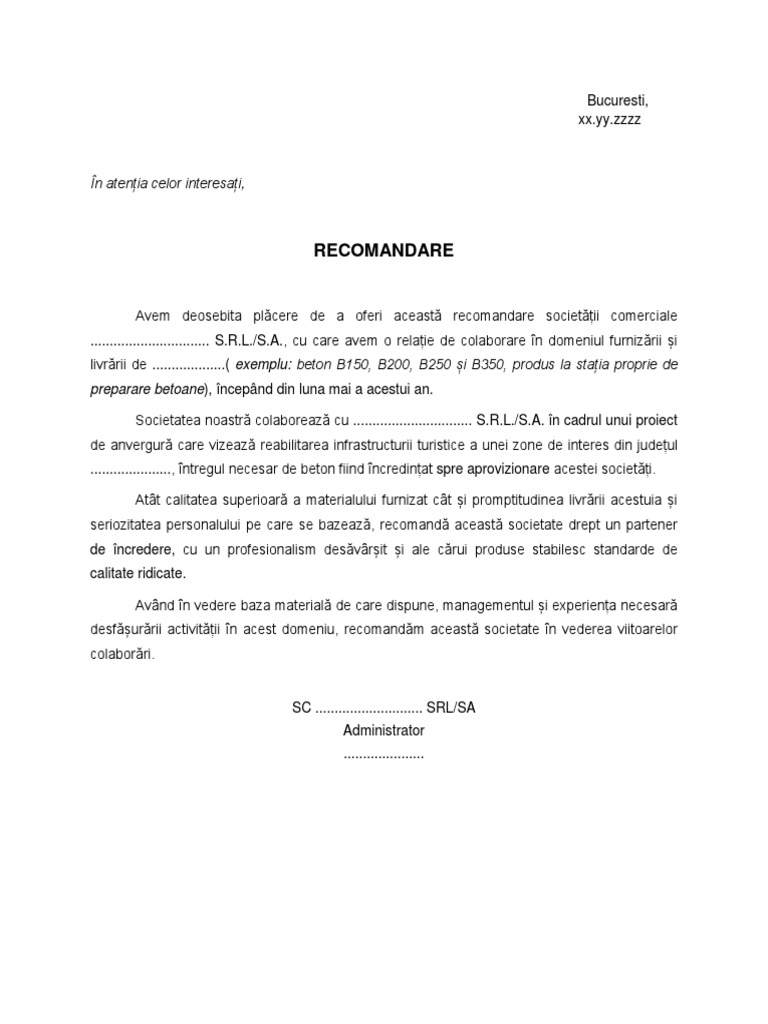 Bucuresti,
xx.yy.zzzz

În atenția celor interesați,

RECOMANDARE

Avem deosebita plăcere de a oferi această recomandare societății comerciale ............................... S.R.L./S.A., cu care avem o relație de colaborare în domeniul furnizării și livrării de ...................( exemplu: beton B150, B200, B250 și B350, produs la stația proprie de preparare betoane), începând din luna mai a acestui an.

Societatea noastră colaborează cu ............................... S.R.L./S.A. în cadrul unui proiect de anvergură care vizează reabilitarea infrastructurii turistice a unei zone de interes din județul ....................., întregul necesar de beton fiind încredințat spre aprovizionare acestei societăți.

Atât calitatea superioară a materialului furnizat cât și promptitudinea livrării acestuia și seriozitatea personalului pe care se bazează, recomandă această societate drept un partener de încredere, cu un profesionalism desăvârșit și ale cărui produse stabilesc standarde de calitate ridicate.

Având în vedere baza materială de care dispune, managementul și experiența necesară desfășurării activității în acest domeniu, recomandăm această societate în vederea viitoarelor colaborări.

SC ............................ SRL/SA
Administrator
.....................